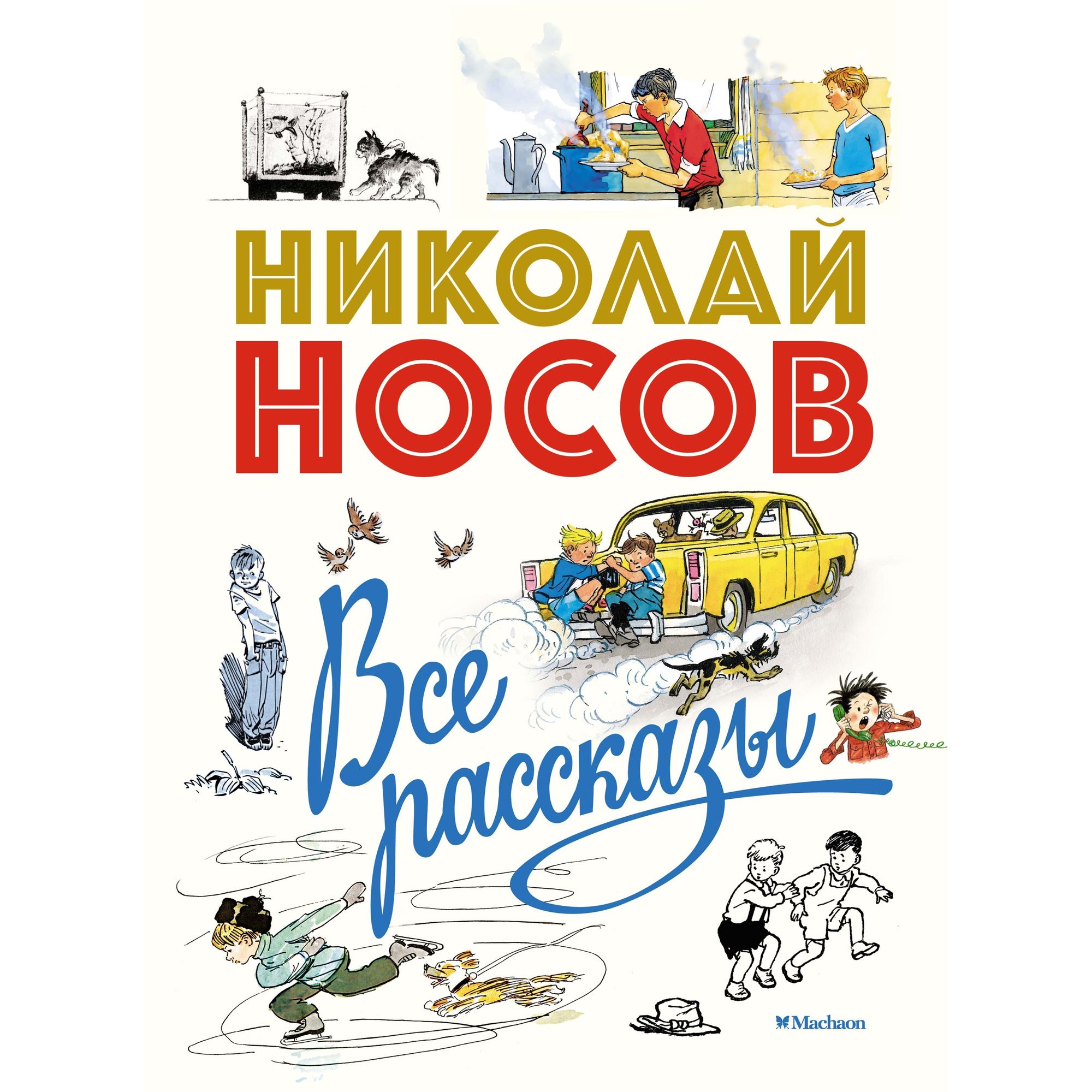 НИКОЛАЙ НОСОВ

Все рассказы

Machaon